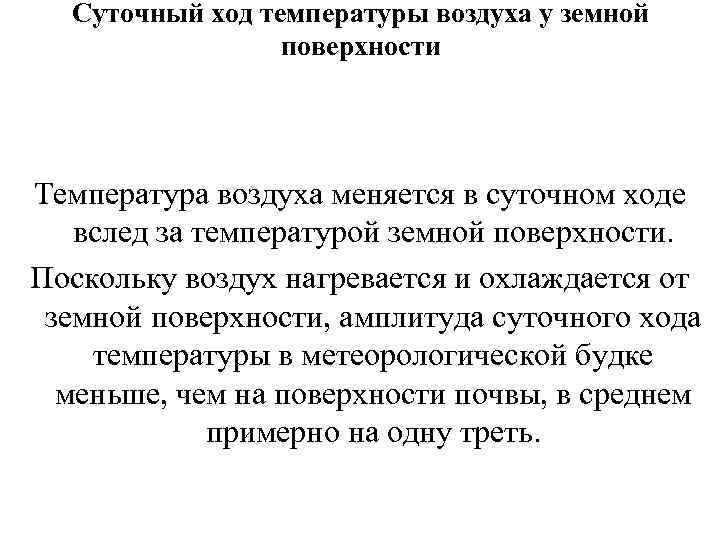 Суточный ход температуры воздуха у земной поверхности

Температура воздуха меняется в суточном ходе вслед за температурой земной поверхности.

Поскольку воздух нагревается и охлаждается от земной поверхности, амплитуда суточного хода температуры в метеорологической будке меньше, чем на поверхности почвы, в среднем примерно на одну треть.